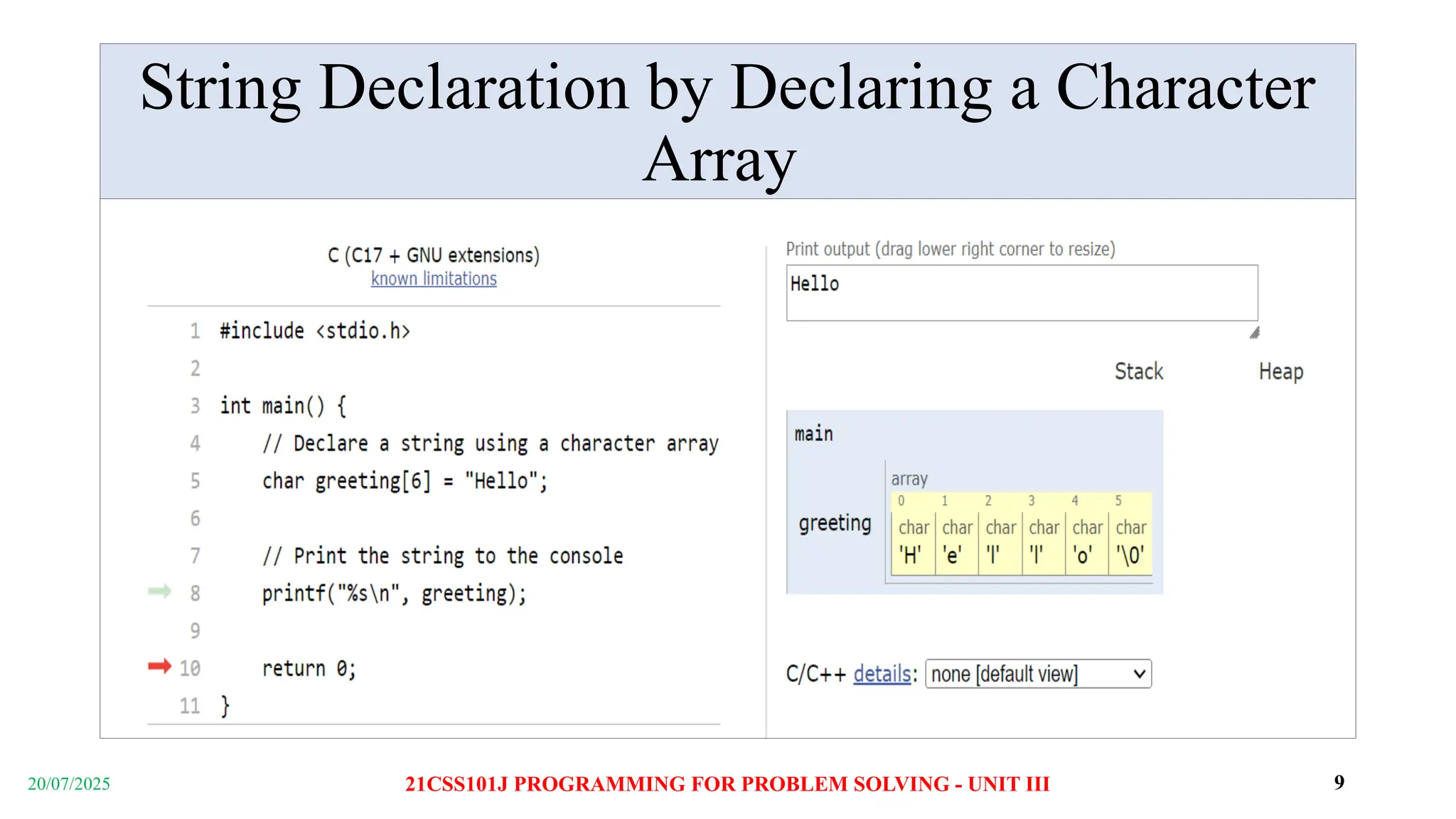 String Declaration by Declaring a Character Array

C (C17 + GNU extensions)
known limitations

1 #include <stdio.h>
2
3 int main() {
4     // Declare a string using a character array
5     char greeting[6] = "Hello";
6
7     // Print the string to the console
8     printf("%s\n", greeting);
9
10     return 0;
11 }

Print output (drag lower right corner to resize)

Hello

Stack

Heap

main

greeting

array

| 0 | 1 | 2 | 3 | 4 | 5 |
|---|---|---|---|---|---|
| char | char | char | char | char | char |
| 'H' | 'e' | 'l' | 'l' | 'o' | '\0' |

C/C++ details: none [default view]

20/07/2025

21CSS101J PROGRAMMING FOR PROBLEM SOLVING - UNIT III

9